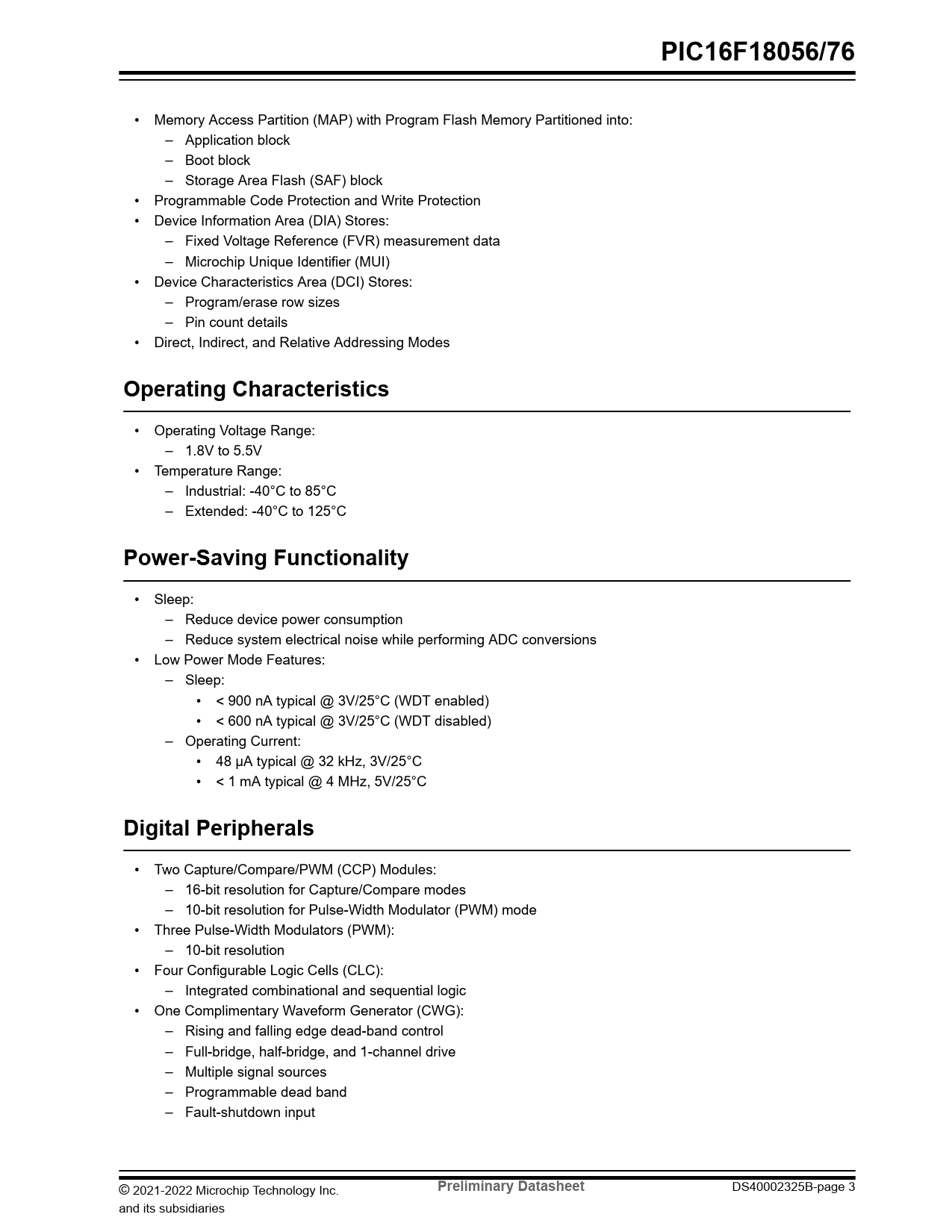 PIC16F18056/76

• Memory Access Partition (MAP) with Program Flash Memory Partitioned into:
  – Application block
  – Boot block
  – Storage Area Flash (SAF) block
• Programmable Code Protection and Write Protection
• Device Information Area (DIA) Stores:
  – Fixed Voltage Reference (FVR) measurement data
  – Microchip Unique Identifier (MUI)
• Device Characteristics Area (DCI) Stores:
  – Program/erase row sizes
  – Pin count details
• Direct, Indirect, and Relative Addressing Modes

Operating Characteristics

• Operating Voltage Range:
  – 1.8V to 5.5V
• Temperature Range:
  – Industrial: -40°C to 85°C
  – Extended: -40°C to 125°C

Power-Saving Functionality

• Sleep:
  – Reduce device power consumption
  – Reduce system electrical noise while performing ADC conversions
• Low Power Mode Features:
  – Sleep:
    • < 900 nA typical @ 3V/25°C (WDT enabled)
    • < 600 nA typical @ 3V/25°C (WDT disabled)
  – Operating Current:
    • 48 µA typical @ 32 kHz, 3V/25°C
    • < 1 mA typical @ 4 MHz, 5V/25°C

Digital Peripherals

• Two Capture/Compare/PWM (CCP) Modules:
  – 16-bit resolution for Capture/Compare modes
  – 10-bit resolution for Pulse-Width Modulator (PWM) mode
• Three Pulse-Width Modulators (PWM):
  – 10-bit resolution
• Four Configurable Logic Cells (CLC):
  – Integrated combinational and sequential logic
• One Complimentary Waveform Generator (CWG):
  – Rising and falling edge dead-band control
  – Full-bridge, half-bridge, and 1-channel drive
  – Multiple signal sources
  – Programmable dead band
  – Fault-shutdown input

© 2021-2022 Microchip Technology Inc. and its subsidiaries
Preliminary Datasheet
DS40002325B-page 3